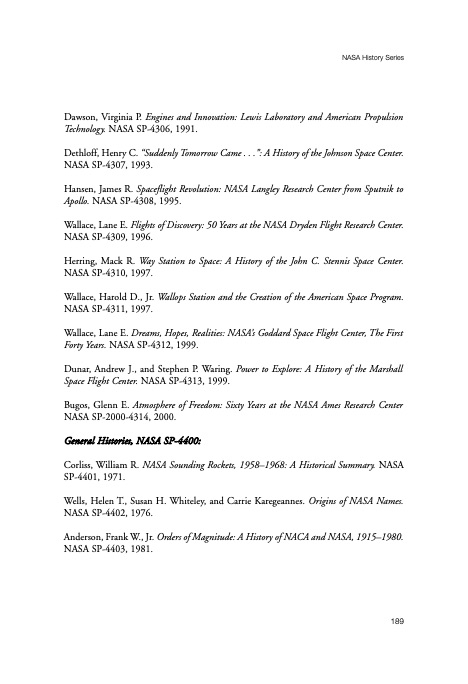 NASA History Series

Dawson, Virginia P. Engines and Innovation: Lewis Laboratory and American Propulsion Technology. NASA SP-4306, 1991.

Dethloff, Henry C. "Suddenly Tomorrow Came . . .": A History of the Johnson Space Center. NASA SP-4307, 1993.

Hansen, James R. Spaceflight Revolution: NASA Langley Research Center from Sputnik to Apollo. NASA SP-4308, 1995.

Wallace, Lane E. Flights of Discovery: 50 Years at the NASA Dryden Flight Research Center. NASA SP-4309, 1996.

Herring, Mack R. Way Station to Space: A History of the John C. Stennis Space Center. NASA SP-4310, 1997.

Wallace, Harold D., Jr. Wallops Station and the Creation of the American Space Program. NASA SP-4311, 1997.

Wallace, Lane E. Dreams, Hopes, Realities: NASA's Goddard Space Flight Center, The First Forty Years. NASA SP-4312, 1999.

Dunar, Andrew J., and Stephen P. Waring. Power to Explore: A History of the Marshall Space Flight Center. NASA SP-4313, 1999.

Bugos, Glenn E. Atmosphere of Freedom: Sixty Years at the NASA Ames Research Center NASA SP-2000-4314, 2000.

General Histories, NASA SP-4400:

Corliss, William R. NASA Sounding Rockets, 1958–1968: A Historical Summary. NASA SP-4401, 1971.

Wells, Helen T., Susan H. Whiteley, and Carrie Karegeannes. Origins of NASA Names. NASA SP-4402, 1976.

Anderson, Frank W., Jr. Orders of Magnitude: A History of NACA and NASA, 1915–1980. NASA SP-4403, 1981.

189